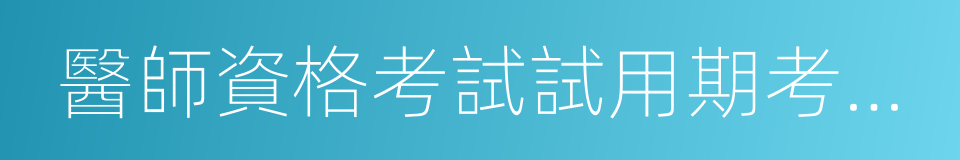 醫師資格考試試用期考...